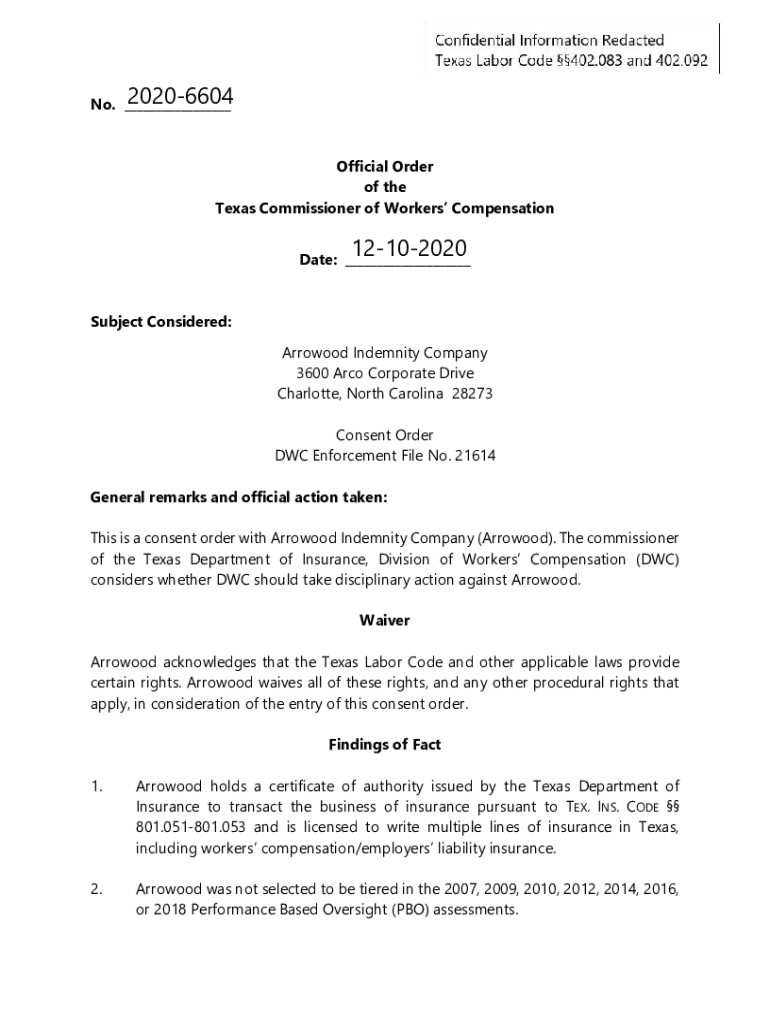 Confidential Information Redacted
Texas Labor Code §§402.083 and 402.092

No. 2020-6604

Official Order
of the
Texas Commissioner of Workers' Compensation

Date: 12-10-2020

Subject Considered:

Arrowood Indemnity Company
3600 Arco Corporate Drive
Charlotte, North Carolina 28273

Consent Order
DWC Enforcement File No. 21614

General remarks and official action taken:

This is a consent order with Arrowood Indemnity Company (Arrowood). The commissioner of the Texas Department of Insurance, Division of Workers' Compensation (DWC) considers whether DWC should take disciplinary action against Arrowood.

Waiver

Arrowood acknowledges that the Texas Labor Code and other applicable laws provide certain rights. Arrowood waives all of these rights, and any other procedural rights that apply, in consideration of the entry of this consent order.

Findings of Fact

1. Arrowood holds a certificate of authority issued by the Texas Department of Insurance to transact the business of insurance pursuant to TEX. INS. CODE §§ 801.051-801.053 and is licensed to write multiple lines of insurance in Texas, including workers' compensation/employers' liability insurance.

2. Arrowood was not selected to be tiered in the 2007, 2009, 2010, 2012, 2014, 2016, or 2018 Performance Based Oversight (PBO) assessments.